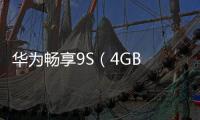 华为畅享9S（4GB